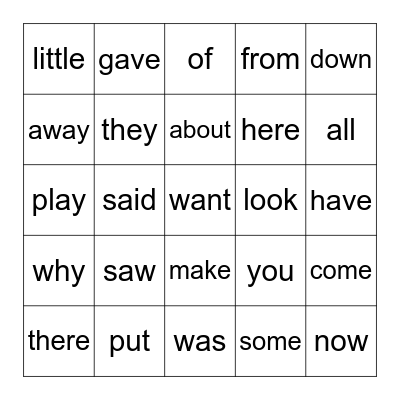 | little | gave | of | from | down |
|---|---|---|---|---|
| away | they | about | here | all |
| play | said | want | look | have |
| why | saw | make | you | come |
| there | put | was | some | now |